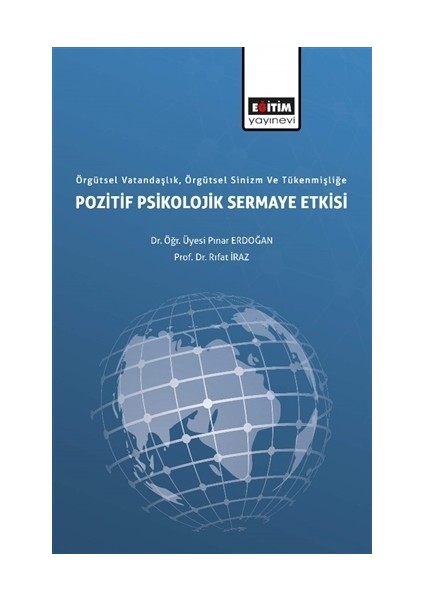 EĞİTİM
yayınevi

Örgütsel Vatandaşlık, Örgütsel Sinizm Ve Tükenmişliğe

POZİTİF PSİKOLOJİK SERMAYE ETKİSİ

Dr. Öğr. Üyesi Pınar ERDOĞAN
Prof. Dr. Rıfat İRAZ